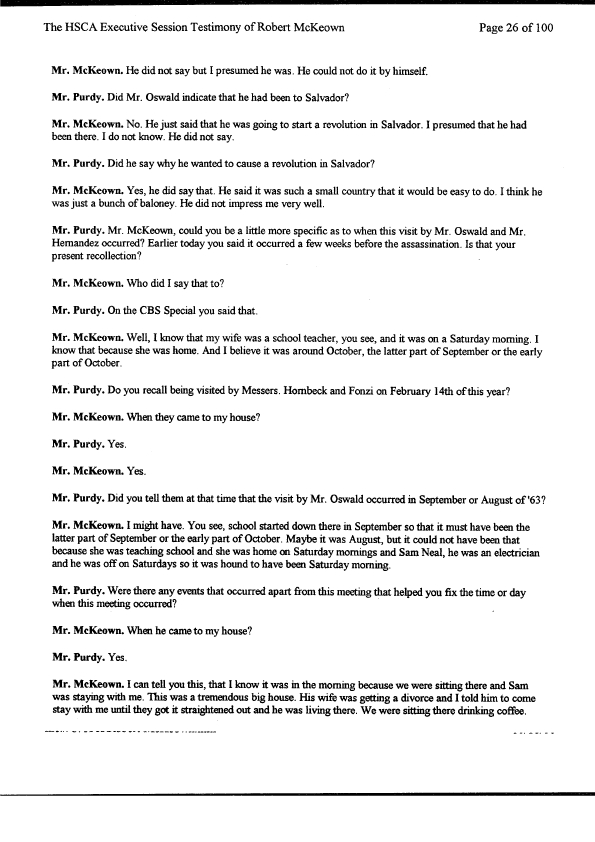 The HSCA Executive Session Testimony of Robert McKeown Page 26 of 100

Mr. McKeown. He did not say but I presumed he was. He could not do it by himself.

Mr. Purdy. Did Mr. Oswald indicate that he had been to Salvador?

Mr. McKeown. No. He just said that he was going to start a revolution in Salvador. I presumed that he had been there. I do not know. He did not say.

Mr. Purdy. Did he say why he wanted to cause a revolution in Salvador?

Mr. McKeown. Yes, he did say that. He said it was such a small country that it would be easy to do. I think he was just a bunch of baloney. He did not impress me very well.

Mr. Purdy. Mr. McKeown, could you be a little more specific as to when this visit by Mr. Oswald and Mr. Hernandez occurred? Earlier today you said it occurred a few weeks before the assassination. Is that your present recollection?

Mr. McKeown. Who did I say that to?

Mr. Purdy. On the CBS Special you said that.

Mr. McKeown. Well, I know that my wife was a school teacher, you see, and it was on a Saturday morning. I know that because she was home. And I believe it was around October, the latter part of September or the early part of October.

Mr. Purdy. Do you recall being visited by Messers. Hornbeck and Fonzi on February 14th of this year?

Mr. McKeown. When they came to my house?

Mr. Purdy. Yes.

Mr. McKeown. Yes.

Mr. Purdy. Did you tell them at that time that the visit by Mr. Oswald occurred in September or August of '63?

Mr. McKeown. I might have. You see, school started down there in September so that it must have been the latter part of September or the early part of October. Maybe it was August, but it could not have been that because she was teaching school and she was home on Saturday mornings and Sam Neal, he was an electrician and he was off on Saturdays so it was hound to have been Saturday morning.

Mr. Purdy. Were there any events that occurred apart from this meeting that helped you fix the time or day when this meeting occurred?

Mr. McKeown. When he came to my house?

Mr. Purdy. Yes.

Mr. McKeown. I can tell you this, that I know it was in the morning because we were sitting there and Sam was staying with me. This was a tremendous big house. His wife was getting a divorce and I told him to come stay with me until they got it straightened out and he was living there. We were sitting there drinking coffee.